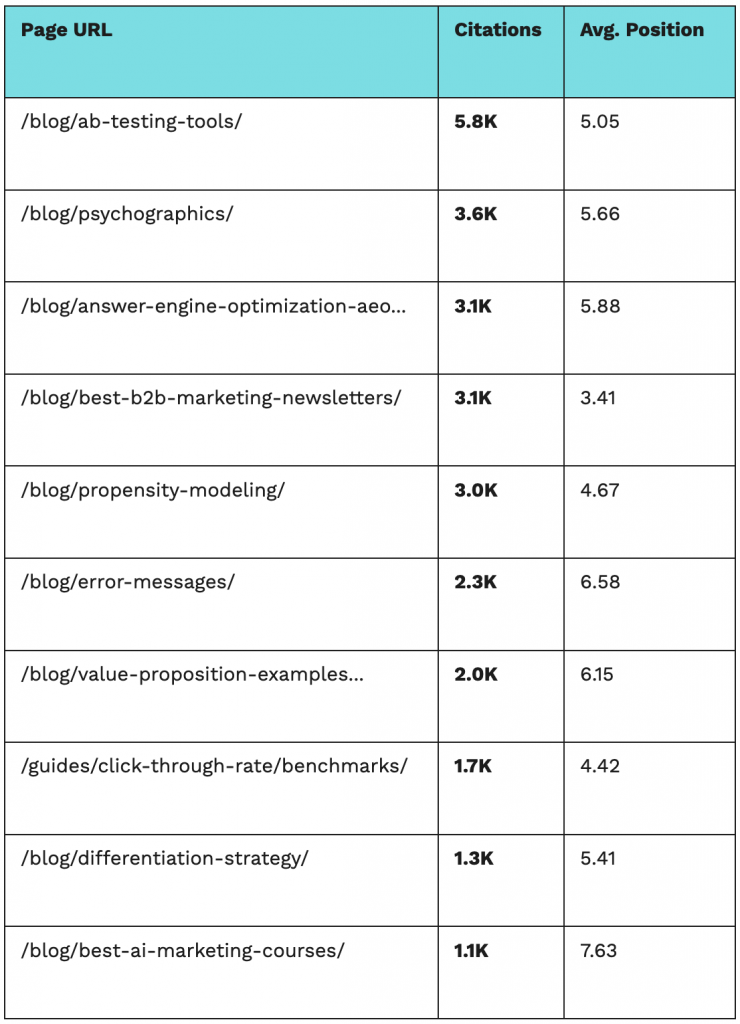 | Page URL | Citations | Avg. Position |
|---|---|---|
| /blog/ab-testing-tools/ | **5.8K** | 5.05 |
| /blog/psychographics/ | **3.6K** | 5.66 |
| /blog/answer-engine-optimization-aeo... | **3.1K** | 5.88 |
| /blog/best-b2b-marketing-newsletters/ | **3.1K** | 3.41 |
| /blog/propensity-modeling/ | **3.0K** | 4.67 |
| /blog/error-messages/ | **2.3K** | 6.58 |
| /blog/value-proposition-examples... | **2.0K** | 6.15 |
| /guides/click-through-rate/benchmarks/ | **1.7K** | 4.42 |
| /blog/differentiation-strategy/ | **1.3K** | 5.41 |
| /blog/best-ai-marketing-courses/ | **1.1K** | 7.63 |